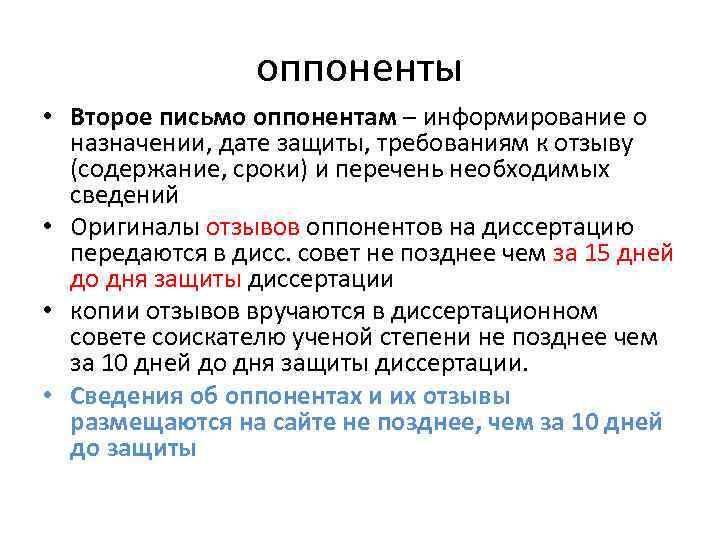 оппоненты

• Второе письмо оппонентам – информирование о назначении, дате защиты, требованиям к отзыву (содержание, сроки) и перечень необходимых сведений

• Оригиналы отзывов оппонентов на диссертацию передаются в дисс. совет не позднее чем за 15 дней до дня защиты диссертации

• копии отзывов вручаются в диссертационном совете соискателю ученой степени не позднее чем за 10 дней до дня защиты диссертации.

• Сведения об оппонентах и их отзывы размещаются на сайте не позднее, чем за 10 дней до защиты